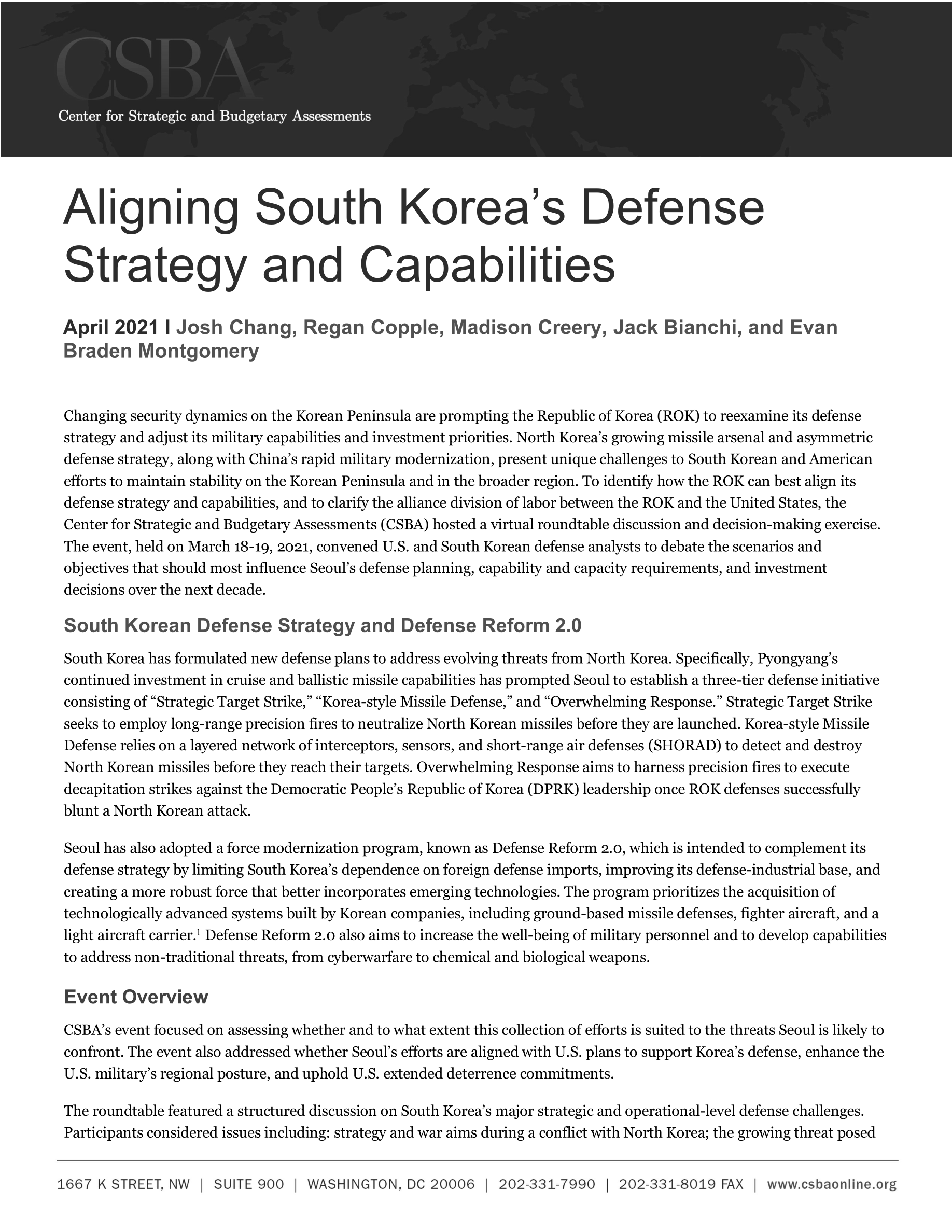 CSBA
Center for Strategic and Budgetary Assessments

Aligning South Korea's Defense Strategy and Capabilities

April 2021 I Josh Chang, Regan Copple, Madison Creery, Jack Bianchi, and Evan Braden Montgomery

Changing security dynamics on the Korean Peninsula are prompting the Republic of Korea (ROK) to reexamine its defense strategy and adjust its military capabilities and investment priorities. North Korea's growing missile arsenal and asymmetric defense strategy, along with China's rapid military modernization, present unique challenges to South Korean and American efforts to maintain stability on the Korean Peninsula and in the broader region. To identify how the ROK can best align its defense strategy and capabilities, and to clarify the alliance division of labor between the ROK and the United States, the Center for Strategic and Budgetary Assessments (CSBA) hosted a virtual roundtable discussion and decision-making exercise. The event, held on March 18-19, 2021, convened U.S. and South Korean defense analysts to debate the scenarios and objectives that should most influence Seoul's defense planning, capability and capacity requirements, and investment decisions over the next decade.

South Korean Defense Strategy and Defense Reform 2.0

South Korea has formulated new defense plans to address evolving threats from North Korea. Specifically, Pyongyang's continued investment in cruise and ballistic missile capabilities has prompted Seoul to establish a three-tier defense initiative consisting of "Strategic Target Strike," "Korea-style Missile Defense," and "Overwhelming Response." Strategic Target Strike seeks to employ long-range precision fires to neutralize North Korean missiles before they are launched. Korea-style Missile Defense relies on a layered network of interceptors, sensors, and short-range air defenses (SHORAD) to detect and destroy North Korean missiles before they reach their targets. Overwhelming Response aims to harness precision fires to execute decapitation strikes against the Democratic People's Republic of Korea (DPRK) leadership once ROK defenses successfully blunt a North Korean attack.

Seoul has also adopted a force modernization program, known as Defense Reform 2.0, which is intended to complement its defense strategy by limiting South Korea's dependence on foreign defense imports, improving its defense-industrial base, and creating a more robust force that better incorporates emerging technologies. The program prioritizes the acquisition of technologically advanced systems built by Korean companies, including ground-based missile defenses, fighter aircraft, and a light aircraft carrier.$^1$ Defense Reform 2.0 also aims to increase the well-being of military personnel and to develop capabilities to address non-traditional threats, from cyberwarfare to chemical and biological weapons.

Event Overview

CSBA's event focused on assessing whether and to what extent this collection of efforts is suited to the threats Seoul is likely to confront. The event also addressed whether Seoul's efforts are aligned with U.S. plans to support Korea's defense, enhance the U.S. military's regional posture, and uphold U.S. extended deterrence commitments.

The roundtable featured a structured discussion on South Korea's major strategic and operational-level defense challenges. Participants considered issues including: strategy and war aims during a conflict with North Korea; the growing threat posed

1667 K STREET, NW | SUITE 900 | WASHINGTON, DC 20006 | 202-331-7990 | 202-331-8019 FAX | www.csbaonline.org